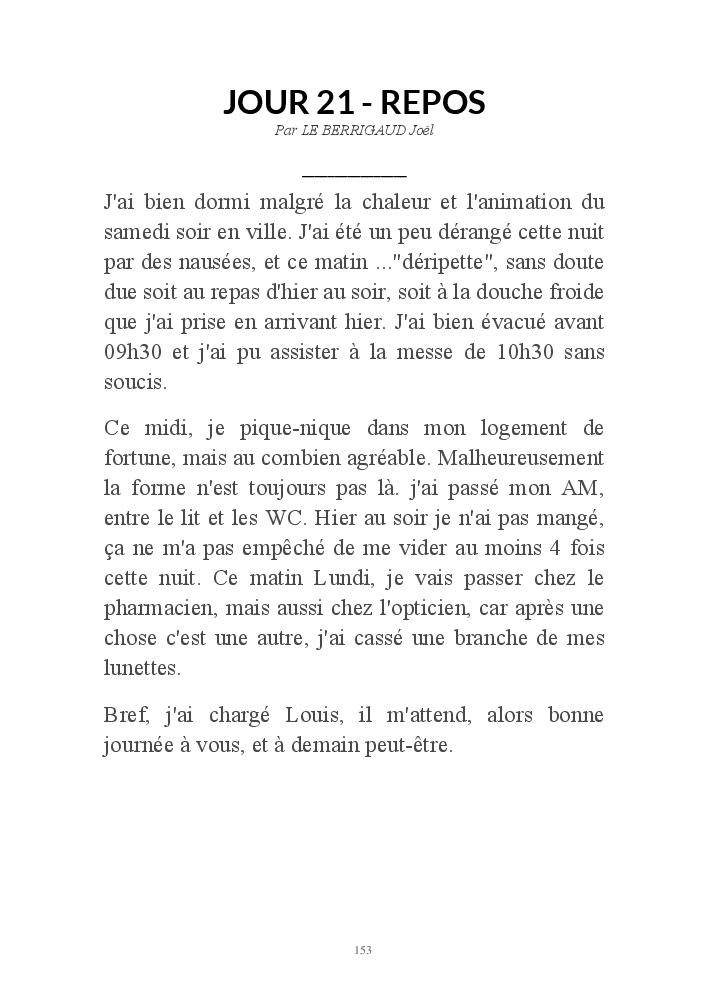 JOUR 21 - REPOS

Par LE BERRIGAUD Joël

J'ai bien dormi malgré la chaleur et l'animation du samedi soir en ville. J'ai été un peu dérangé cette nuit par des nausées, et ce matin ..."déripette", sans doute due soit au repas d'hier au soir, soit à la douche froide que j'ai prise en arrivant hier. J'ai bien évacué avant 09h30 et j'ai pu assister à la messe de 10h30 sans soucis.

Ce midi, je pique-nique dans mon logement de fortune, mais au combien agréable. Malheureusement la forme n'est toujours pas là. j'ai passé mon AM, entre le lit et les WC. Hier au soir je n'ai pas mangé, ça ne m'a pas empêché de me vider au moins 4 fois cette nuit. Ce matin Lundi, je vais passer chez le pharmacien, mais aussi chez l'opticien, car après une chose c'est une autre, j'ai cassé une branche de mes lunettes.

Bref, j'ai chargé Louis, il m'attend, alors bonne journée à vous, et à demain peut-être.

153